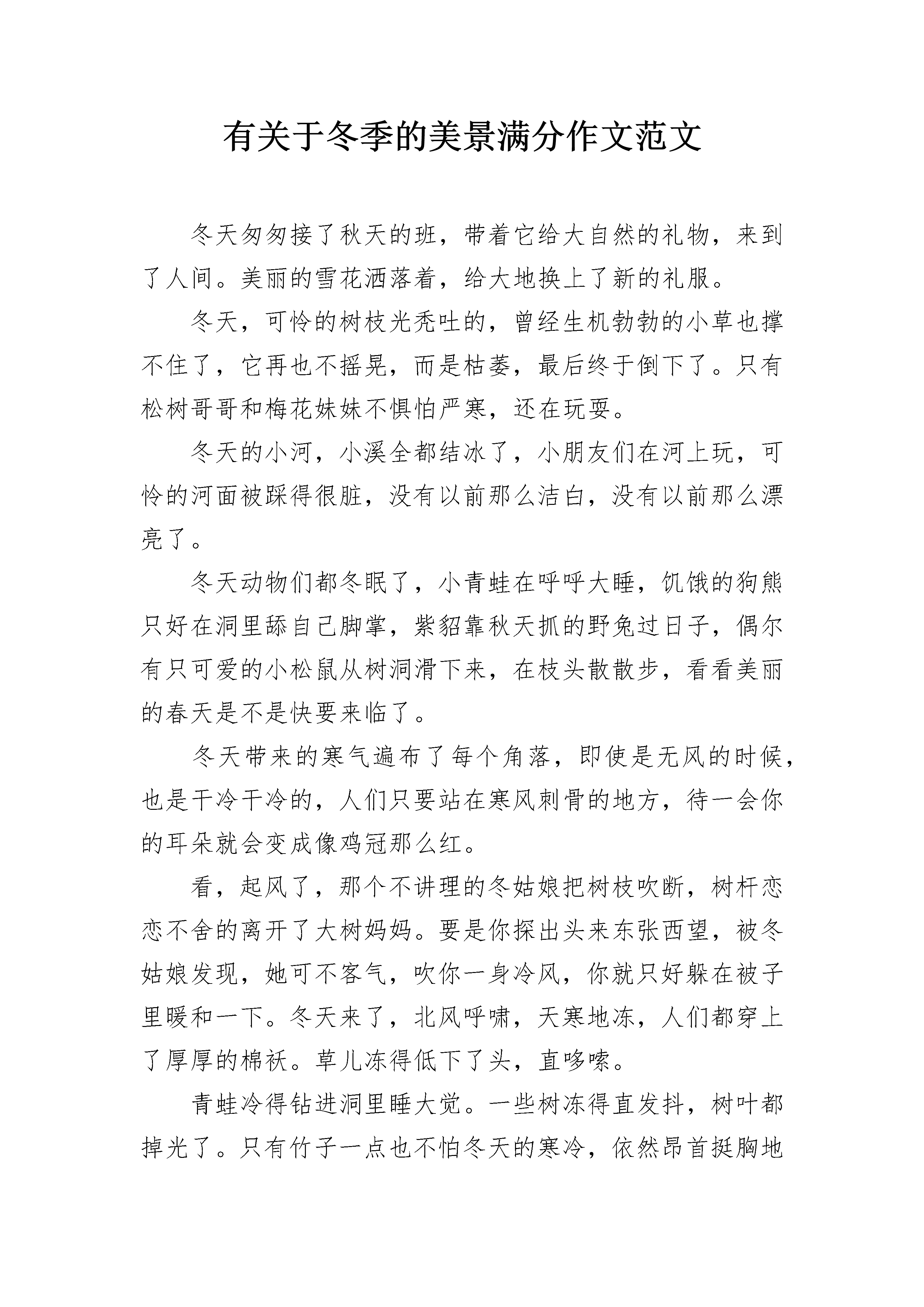 有关于冬季的美景满分作文范文

冬天匆匆接了秋天的班，带着它给大自然的礼物，来到了人间。美丽的雪花洒落着，给大地换上了新的礼服。

冬天，可怜的树枝光秃吐的，曾经生机勃勃的小草也撑不住了，它再也不摇晃，而是枯萎，最后终于倒下了。只有松树哥哥和梅花妹妹不惧怕严寒，还在玩耍。

冬天的小河，小溪全都结冰了，小朋友们在河上玩，可怜的河面被踩得很脏，没有以前那么洁白，没有以前那么漂亮了。

冬天动物们都冬眠了，小青蛙在呼呼大睡，饥饿的狗熊只好在洞里舔自己脚掌，紫貂靠秋天抓的野兔过日子，偶尔有只可爱的小松鼠从树洞滑下来，在枝头散散步，看看美丽的春天是不是快要来临了。

冬天带来的寒气遍布了每个角落，即使是无风的时候，也是干冷干冷的，人们只要站在寒风刺骨的地方，待一会你的耳朵就会变成像鸡冠那么红。

看，起风了，那个不讲理的冬姑娘把树枝吹断，树杆恋恋不舍的离开了大树妈妈。要是你探出头来东张西望，被冬姑娘发现，她可不客气，吹你一身冷风，你就只好躲在被子里暖和一下。冬天来了，北风呼啸，天寒地冻，人们都穿上了厚厚的棉袄。草儿冻得低下了头，直哆嗦。

青蛙冷得钻进洞里睡大觉。一些树冻得直发抖，树叶都掉光了。只有竹子一点也不怕冬天的寒冷，依然昂首挺胸地